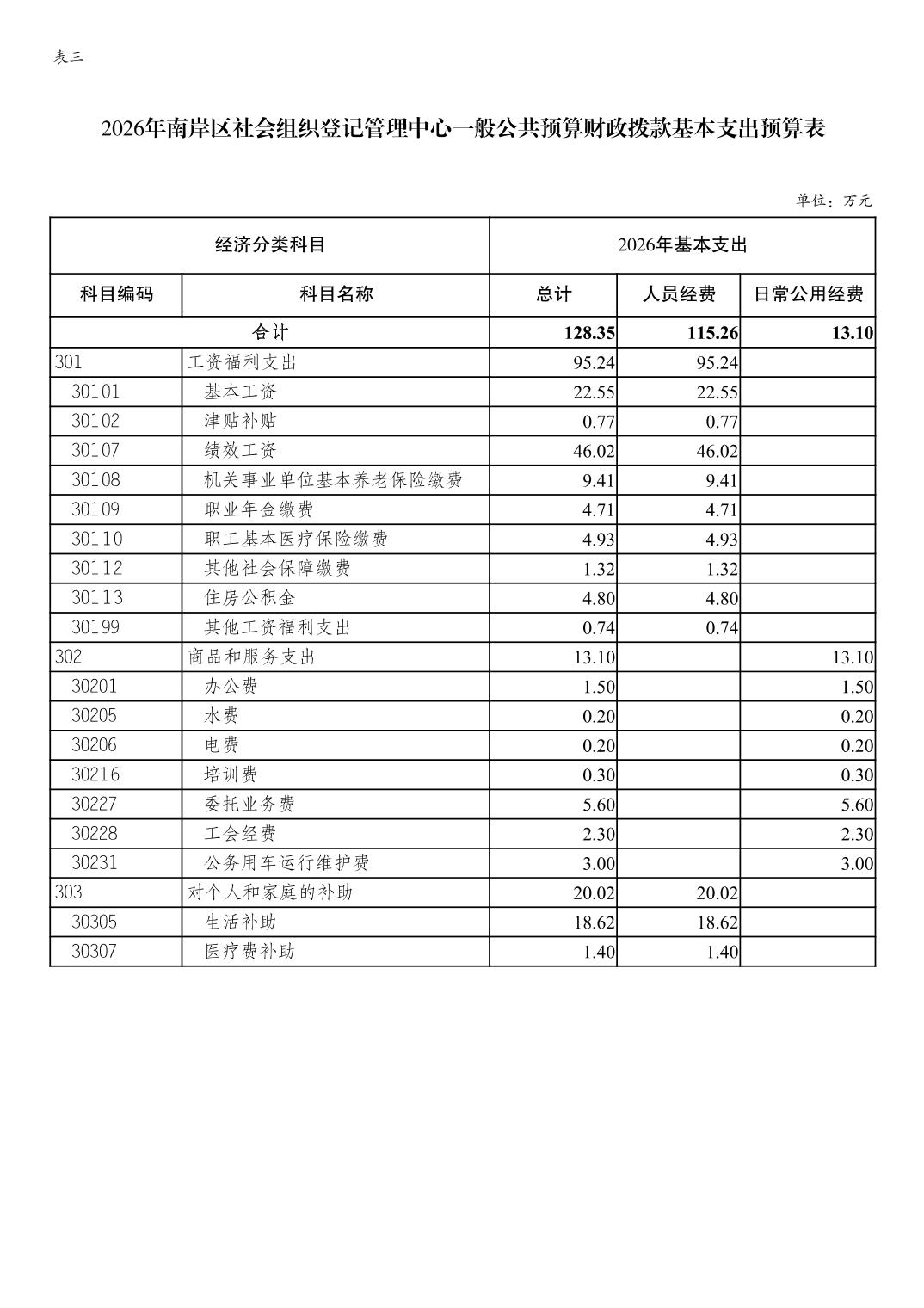 表三

2026年南岸区社会组织登记管理中心一般公共预算财政拨款基本支出预算表

单位：万元

| 经济分类科目 | | 2026年基本支出 | | |
|---|---|---|---|---|
| 科目编码 | 科目名称 | 总计 | 人员经费 | 日常公用经费 |
| 合计 | | 128.35 | 115.26 | 13.10 |
| 301 | 工资福利支出 | 95.24 | 95.24 | |
| 30101 | 基本工资 | 22.55 | 22.55 | |
| 30102 | 津贴补贴 | 0.77 | 0.77 | |
| 30107 | 绩效工资 | 46.02 | 46.02 | |
| 30108 | 机关事业单位基本养老保险缴费 | 9.41 | 9.41 | |
| 30109 | 职业年金缴费 | 4.71 | 4.71 | |
| 30110 | 职工基本医疗保险缴费 | 4.93 | 4.93 | |
| 30112 | 其他社会保障缴费 | 1.32 | 1.32 | |
| 30113 | 住房公积金 | 4.80 | 4.80 | |
| 30199 | 其他工资福利支出 | 0.74 | 0.74 | |
| 302 | 商品和服务支出 | 13.10 | | 13.10 |
| 30201 | 办公费 | 1.50 | | 1.50 |
| 30205 | 水费 | 0.20 | | 0.20 |
| 30206 | 电费 | 0.20 | | 0.20 |
| 30216 | 培训费 | 0.30 | | 0.30 |
| 30227 | 委托业务费 | 5.60 | | 5.60 |
| 30228 | 工会经费 | 2.30 | | 2.30 |
| 30231 | 公务用车运行维护费 | 3.00 | | 3.00 |
| 303 | 对个人和家庭的补助 | 20.02 | 20.02 | |
| 30305 | 生活补助 | 18.62 | 18.62 | |
| 30307 | 医疗费补助 | 1.40 | 1.40 | |